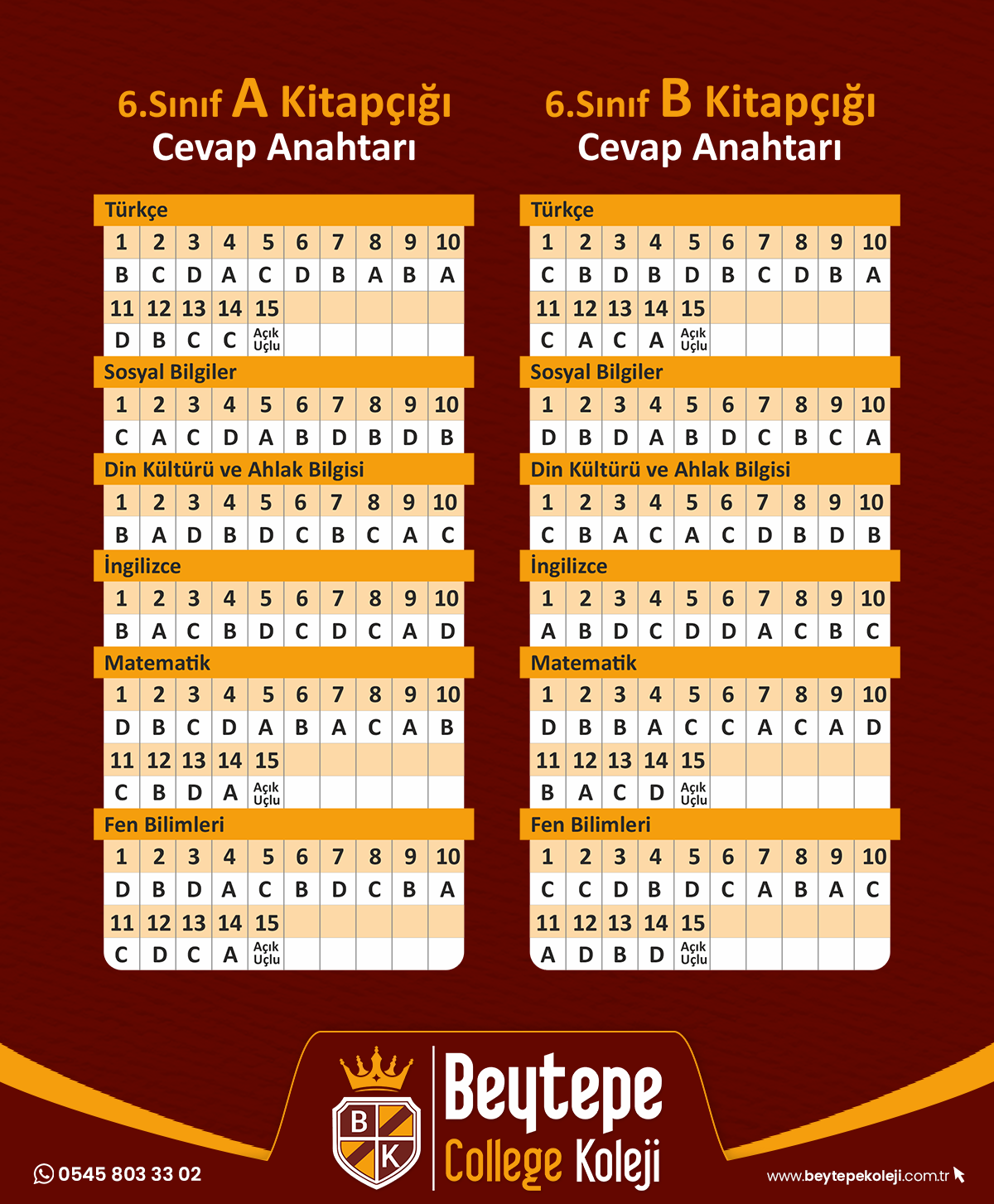 6.Sınıf A Kitapçığı
Cevap Anahtarı

Türkçe

| 1 | 2 | 3 | 4 | 5 | 6 | 7 | 8 | 9 | 10 |
|---|---|---|---|---|---|---|---|---|---|
| B | C | D | A | C | D | B | A | B | A |
| 11 | 12 | 13 | 14 | 15 | | | | | |
| D | B | C | C | Açık Uçlu | | | | | |

Sosyal Bilgiler

| 1 | 2 | 3 | 4 | 5 | 6 | 7 | 8 | 9 | 10 |
|---|---|---|---|---|---|---|---|---|---|
| C | A | C | D | A | B | D | B | D | B |

Din Kültürü ve Ahlak Bilgisi

| 1 | 2 | 3 | 4 | 5 | 6 | 7 | 8 | 9 | 10 |
|---|---|---|---|---|---|---|---|---|---|
| B | A | D | B | D | C | B | C | A | C |

İngilizce

| 1 | 2 | 3 | 4 | 5 | 6 | 7 | 8 | 9 | 10 |
|---|---|---|---|---|---|---|---|---|---|
| B | A | C | B | D | C | D | C | A | D |

Matematik

| 1 | 2 | 3 | 4 | 5 | 6 | 7 | 8 | 9 | 10 |
|---|---|---|---|---|---|---|---|---|---|
| D | B | C | D | A | B | A | C | A | B |
| 11 | 12 | 13 | 14 | 15 | | | | | |
| C | B | D | A | Açık Uçlu | | | | | |

Fen Bilimleri

| 1 | 2 | 3 | 4 | 5 | 6 | 7 | 8 | 9 | 10 |
|---|---|---|---|---|---|---|---|---|---|
| D | B | D | A | C | B | D | C | B | A |
| 11 | 12 | 13 | 14 | 15 | | | | | |
| C | D | C | A | Açık Uçlu | | | | | |

6.Sınıf B Kitapçığı
Cevap Anahtarı

Türkçe

| 1 | 2 | 3 | 4 | 5 | 6 | 7 | 8 | 9 | 10 |
|---|---|---|---|---|---|---|---|---|---|
| C | B | D | B | D | B | C | D | B | A |
| 11 | 12 | 13 | 14 | 15 | | | | | |
| C | A | C | A | Açık Uçlu | | | | | |

Sosyal Bilgiler

| 1 | 2 | 3 | 4 | 5 | 6 | 7 | 8 | 9 | 10 |
|---|---|---|---|---|---|---|---|---|---|
| D | B | D | A | B | D | C | B | C | A |

Din Kültürü ve Ahlak Bilgisi

| 1 | 2 | 3 | 4 | 5 | 6 | 7 | 8 | 9 | 10 |
|---|---|---|---|---|---|---|---|---|---|
| C | B | A | C | A | C | D | B | D | B |

İngilizce

| 1 | 2 | 3 | 4 | 5 | 6 | 7 | 8 | 9 | 10 |
|---|---|---|---|---|---|---|---|---|---|
| A | B | D | C | D | D | A | C | B | C |

Matematik

| 1 | 2 | 3 | 4 | 5 | 6 | 7 | 8 | 9 | 10 |
|---|---|---|---|---|---|---|---|---|---|
| D | B | B | A | C | C | A | C | A | D |
| 11 | 12 | 13 | 14 | 15 | | | | | |
| B | A | C | D | Açık Uçlu | | | | | |

Fen Bilimleri

| 1 | 2 | 3 | 4 | 5 | 6 | 7 | 8 | 9 | 10 |
|---|---|---|---|---|---|---|---|---|---|
| C | C | D | B | D | C | A | B | A | C |
| 11 | 12 | 13 | 14 | 15 | | | | | |
| A | D | B | D | Açık Uçlu | | | | | |

0545 803 33 02
B K
Beytepe
College Koleji
www.beytepekoleji.com.tr